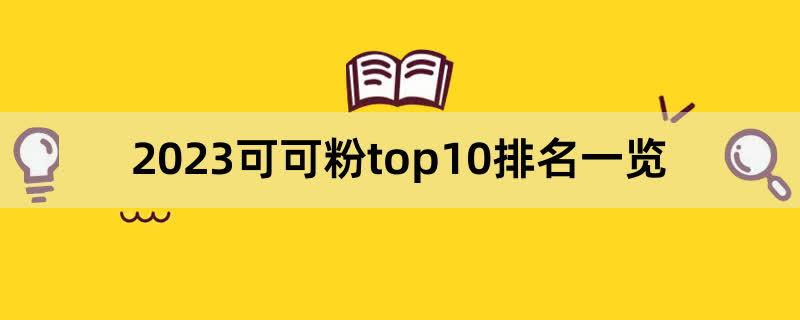 2023可可粉top10排名一览